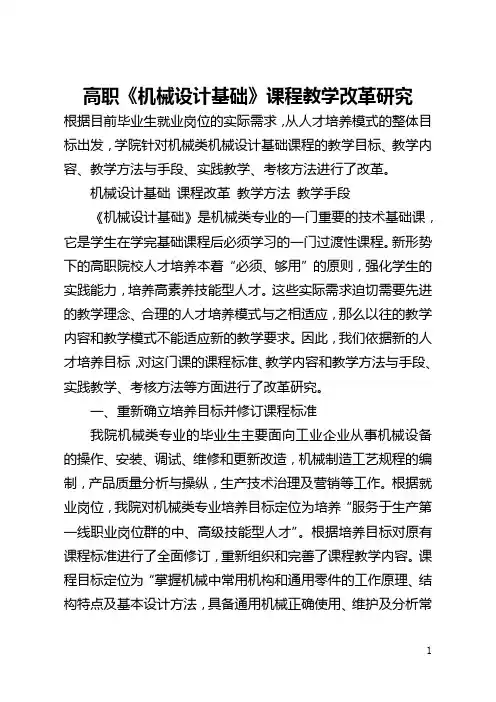 高职《机械设计基础》课程教学改革研究

根据目前毕业生就业岗位的实际需求，从人才培养模式的整体目标出发，学院针对机械类机械设计基础课程的教学目标、教学内容、教学方法与手段、实践教学、考核方法进行了改革。

机械设计基础 课程改革 教学方法 教学手段

《机械设计基础》是机械类专业的一门重要的技术基础课，它是学生在学完基础课程后必须学习的一门过渡性课程。新形势下的高职院校人才培养本着“必须、够用”的原则，强化学生的实践能力，培养高素养技能型人才。这些实际需求迫切需要先进的教学理念、合理的人才培养模式与之相适应，那么以往的教学内容和教学模式不能适应新的教学要求。因此，我们依据新的人才培养目标，对这门课的课程标准、教学内容和教学方法与手段、实践教学、考核方法等方面进行了改革研究。

一、重新确立培养目标并修订课程标准

我院机械类专业的毕业生主要面向工业企业从事机械设备的操作、安装、调试、维修和更新改造，机械制造工艺规程的编制，产品质量分析与操纵，生产技术治理及营销等工作。根据就业岗位，我院对机械类专业培养目标定位为培养“服务于生产第一线职业岗位群的中、高级技能型人才”。根据培养目标对原有课程标准进行了全面修订，重新组织和完善了课程教学内容。课程目标定位为“掌握机械中常用机构和通用零件的工作原理、结构特点及基本设计方法，具备通用机械正确使用、维护及分析常

1